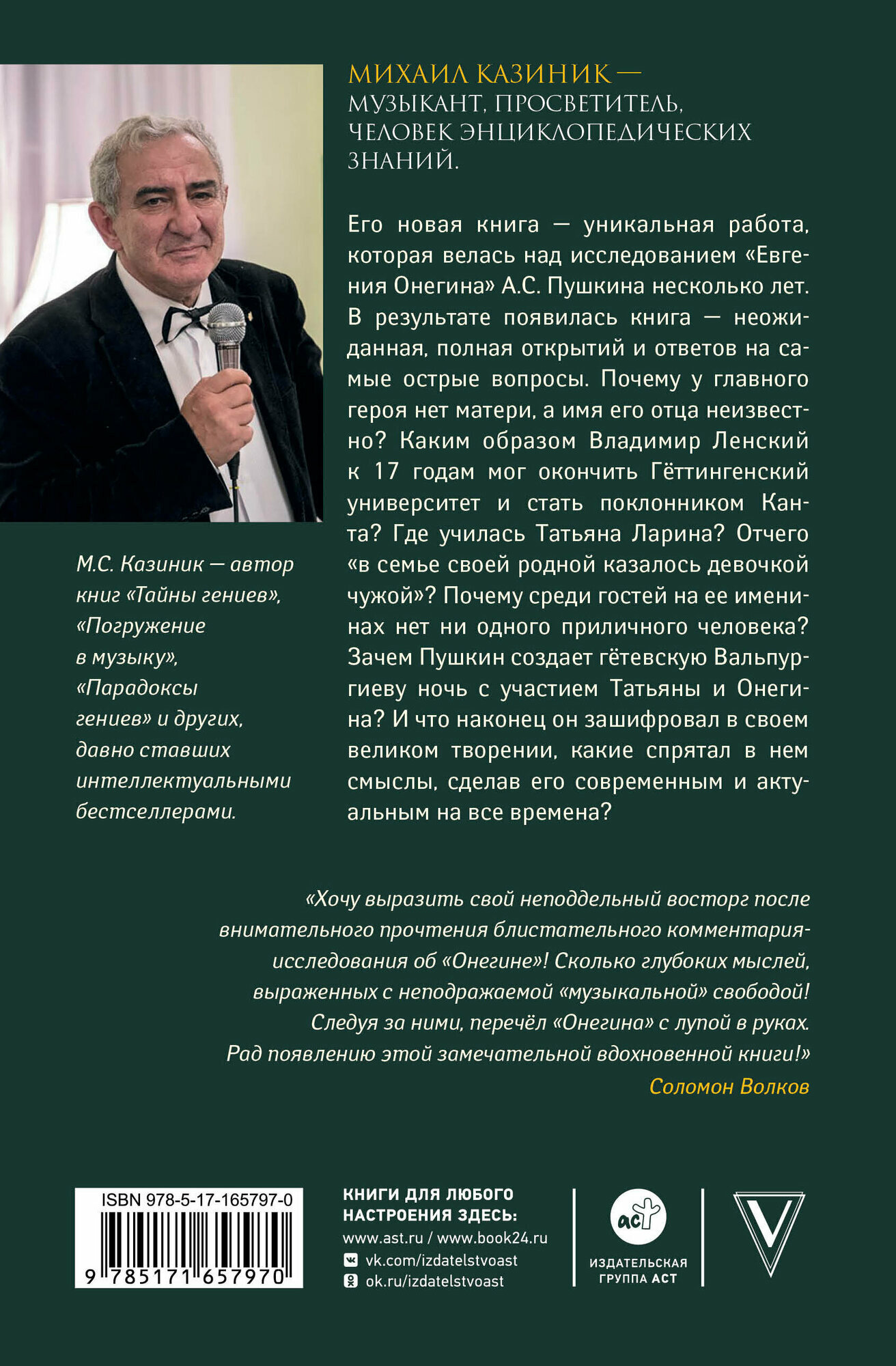 МИХАИЛ КАЗИНИК — МУЗЫКАНТ, ПРОСВЕТИТЕЛЬ, ЧЕЛОВЕК ЭНЦИКЛОПЕДИЧЕСКИХ ЗНАНИЙ.

Его новая книга — уникальная работа, которая велась над исследованием «Евгения Онегина» А.С. Пушкина несколько лет. В результате появилась книга — неожиданная, полная открытий и ответов на самые острые вопросы. Почему у главного героя нет матери, а имя его отца неизвестно? Каким образом Владимир Ленский к 17 годам мог окончить Гёттингенский университет и стать поклонником Канта? Где училась Татьяна Ларина? Отчего «в семье своей родной казалось девочкой чужой»? Почему среди гостей на ее именинах нет ни одного приличного человека? Зачем Пушкин создает гётевскую Вальпургиеву ночь с участием Татьяны и Онегина? И что наконец он зашифровал в своем великом творении, какие спрятал в нем смыслы, сделав его современным и актуальным на все времена?

М.С. Казиник — автор книг «Тайны гениев», «Погружение в музыку», «Парадоксы гениев» и других, давно ставших интеллектуальными бестселлерами.

«Хочу выразить свой неподдельный восторг после внимательного прочтения блистательного комментария-исследования об «Онегине»! Сколько глубоких мыслей, выраженных с неподражаемой «музыкальной» свободой! Следуя за ними, перечёл «Онегина» с лупой в руках. Рад появлению этой замечательной вдохновенной книги!»
Соломон Волков

ISBN 978-5-17-165797-0
9 785171 657970

КНИГИ ДЛЯ ЛЮБОГО НАСТРОЕНИЯ ЗДЕСЬ:
www.ast.ru / www.book24.ru
vk.com/izdatelstvoast
ok.ru/izdatelstvoast

аст
ИЗДАТЕЛЬСКАЯ ГРУППА АСТ